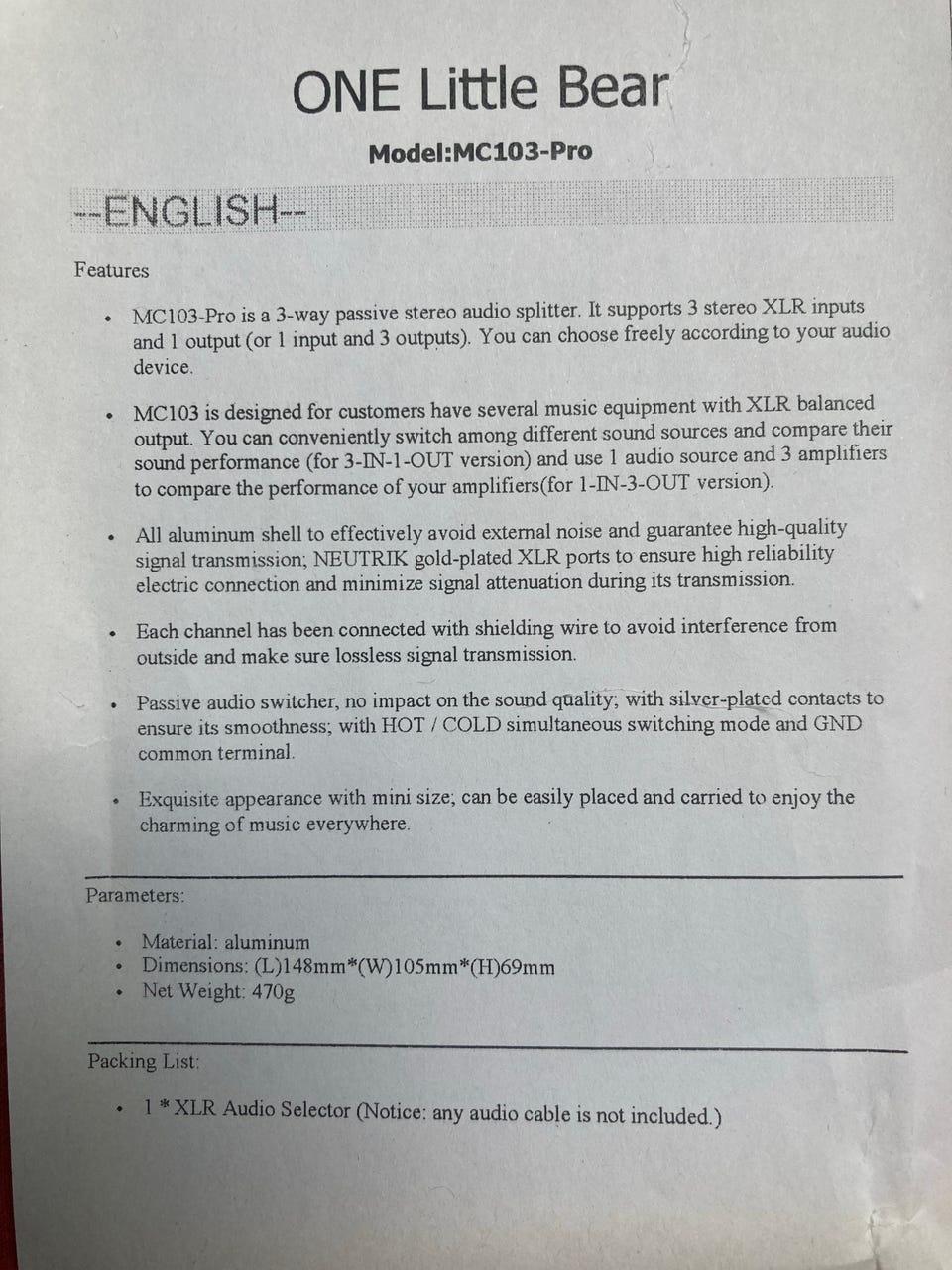 ONE Little Bear

Model:MC103-Pro

--ENGLISH--

Features

• MC103-Pro is a 3-way passive stereo audio splitter. It supports 3 stereo XLR inputs and 1 output (or 1 input and 3 outputs). You can choose freely according to your audio device.

• MC103 is designed for customers have several music equipment with XLR balanced output. You can conveniently switch among different sound sources and compare their sound performance (for 3-IN-1-OUT version) and use 1 audio source and 3 amplifiers to compare the performance of your amplifiers(for 1-IN-3-OUT version).

• All aluminum shell to effectively avoid external noise and guarantee high-quality signal transmission; NEUTRIK gold-plated XLR ports to ensure high reliability electric connection and minimize signal attenuation during its transmission.

• Each channel has been connected with shielding wire to avoid interference from outside and make sure lossless signal transmission.

• Passive audio switcher, no impact on the sound quality; with silver-plated contacts to ensure its smoothness; with HOT / COLD simultaneous switching mode and GND common terminal.

• Exquisite appearance with mini size; can be easily placed and carried to enjoy the charming of music everywhere.

Parameters:

• Material: aluminum
• Dimensions: (L)148mm*(W)105mm*(H)69mm
• Net Weight: 470g

Packing List:

• 1 * XLR Audio Selector (Notice: any audio cable is not included.)